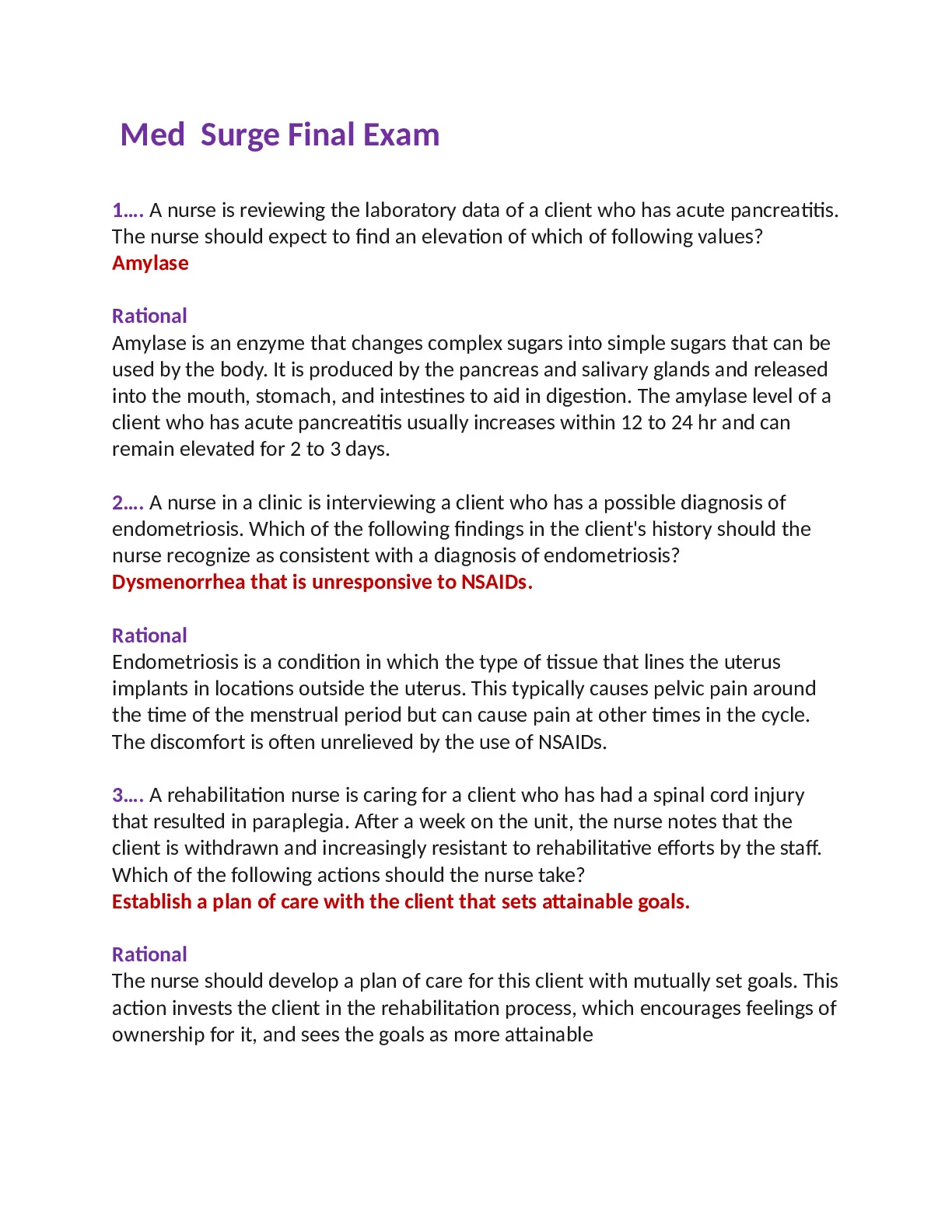 Med  Surge Final Exam

1…. A nurse is reviewing the laboratory data of a client who has acute pancreatitis. The nurse should expect to find an elevation of which of following values?
Amylase

Rational
Amylase is an enzyme that changes complex sugars into simple sugars that can be used by the body. It is produced by the pancreas and salivary glands and released into the mouth, stomach, and intestines to aid in digestion. The amylase level of a client who has acute pancreatitis usually increases within 12 to 24 hr and can remain elevated for 2 to 3 days.

2…. A nurse in a clinic is interviewing a client who has a possible diagnosis of endometriosis. Which of the following findings in the client's history should the nurse recognize as consistent with a diagnosis of endometriosis?
Dysmenorrhea that is unresponsive to NSAIDs.

Rational
Endometriosis is a condition in which the type of tissue that lines the uterus implants in locations outside the uterus. This typically causes pelvic pain around the time of the menstrual period but can cause pain at other times in the cycle. The discomfort is often unrelieved by the use of NSAIDs.

3…. A rehabilitation nurse is caring for a client who has had a spinal cord injury that resulted in paraplegia. After a week on the unit, the nurse notes that the client is withdrawn and increasingly resistant to rehabilitative efforts by the staff. Which of the following actions should the nurse take?
Establish a plan of care with the client that sets attainable goals.

Rational
The nurse should develop a plan of care for this client with mutually set goals. This action invests the client in the rehabilitation process, which encourages feelings of ownership for it, and sees the goals as more attainable